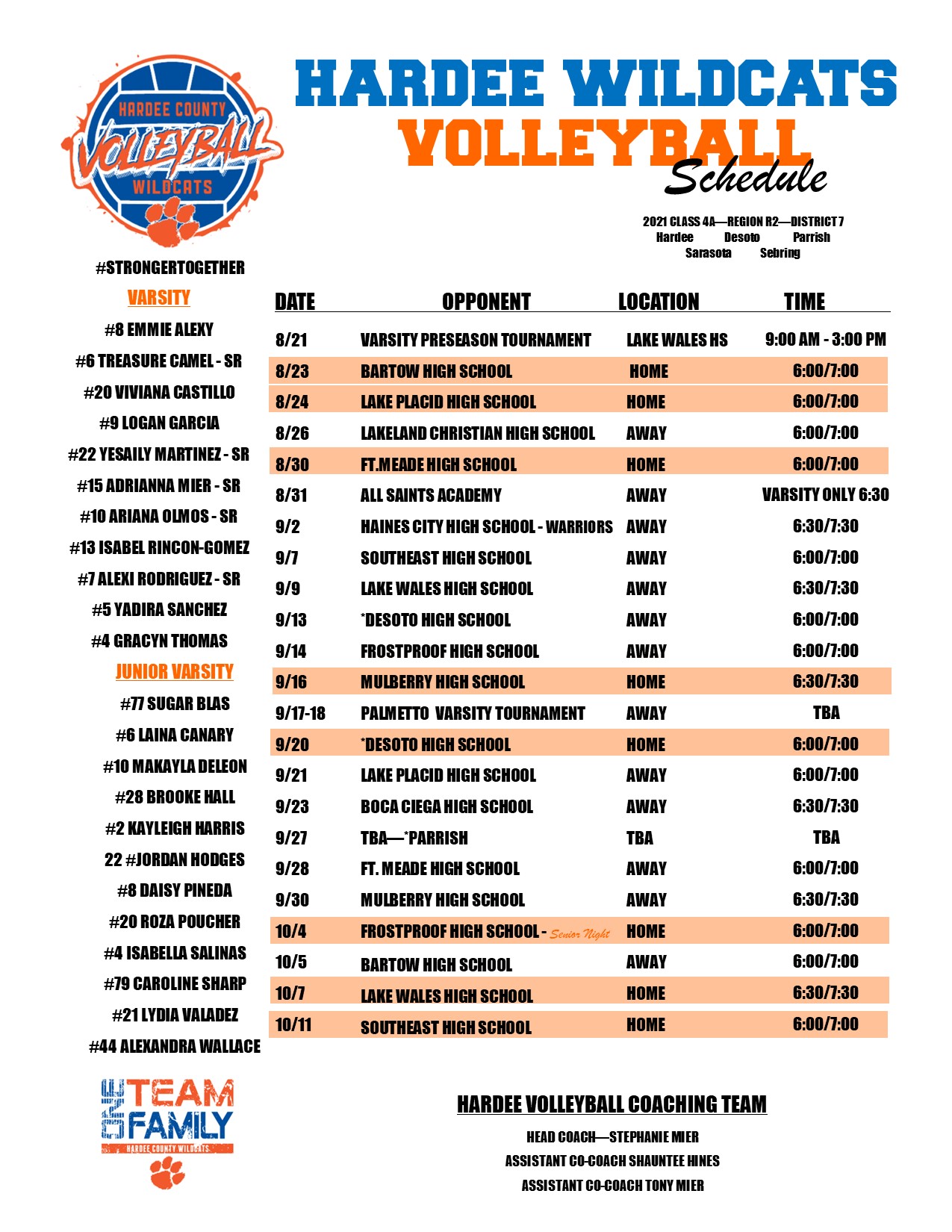 HARDEE COUNTY
VOLLEYBALL
WILDCATS

HARDEE WILDCATS
VOLLEYBALL
Schedule

2021 CLASS 4A—REGION R2—DISTRICT 7
Hardee Desoto Parrish
Sarasota Sebring

#STRONGERTOGETHER

VARSITY
#8 EMMIE ALEXY
#6 TREASURE CAMEL - SR
#20 VIVIANA CASTILLO
#9 LOGAN GARCIA
#22 YESAILY MARTINEZ - SR
#15 ADRIANNA MIER - SR
#10 ARIANA OLMOS - SR
#13 ISABEL RINCON-GOMEZ
#7 ALEXI RODRIGUEZ - SR
#5 YADIRA SANCHEZ
#4 GRACYN THOMAS

JUNIOR VARSITY
#77 SUGAR BLAS
#6 LAINA CANARY
#10 MAKAYLA DELEON
#28 BROOKE HALL
#2 KAYLEIGH HARRIS
22 #JORDAN HODGES
#8 DAISY PINEDA
#20 ROZA POUCHER
#4 ISABELLA SALINAS
#79 CAROLINE SHARP
#21 LYDIA VALADEZ
#44 ALEXANDRA WALLACE

| DATE | OPPONENT | LOCATION | TIME |
|---|---|---|---|
| 8/21 | VARSITY PRESEASON TOURNAMENT | LAKE WALES HS | 9:00 AM - 3:00 PM |
| 8/23 | BARTOW HIGH SCHOOL | HOME | 6:00/7:00 |
| 8/24 | LAKE PLACID HIGH SCHOOL | HOME | 6:00/7:00 |
| 8/26 | LAKELAND CHRISTIAN HIGH SCHOOL | AWAY | 6:00/7:00 |
| 8/30 | FT.MEADE HIGH SCHOOL | HOME | 6:00/7:00 |
| 8/31 | ALL SAINTS ACADEMY | AWAY | VARSITY ONLY 6:30 |
| 9/2 | HAINES CITY HIGH SCHOOL - WARRIORS | AWAY | 6:30/7:30 |
| 9/7 | SOUTHEAST HIGH SCHOOL | AWAY | 6:00/7:00 |
| 9/9 | LAKE WALES HIGH SCHOOL | AWAY | 6:30/7:30 |
| 9/13 | *DESOTO HIGH SCHOOL | AWAY | 6:00/7:00 |
| 9/14 | FROSTPROOF HIGH SCHOOL | AWAY | 6:00/7:00 |
| 9/16 | MULBERRY HIGH SCHOOL | HOME | 6:30/7:30 |
| 9/17-18 | PALMETTO VARSITY TOURNAMENT | AWAY | TBA |
| 9/20 | *DESOTO HIGH SCHOOL | HOME | 6:00/7:00 |
| 9/21 | LAKE PLACID HIGH SCHOOL | AWAY | 6:00/7:00 |
| 9/23 | BOCA CIEGA HIGH SCHOOL | AWAY | 6:30/7:30 |
| 9/27 | TBA—*PARRISH | TBA | TBA |
| 9/28 | FT. MEADE HIGH SCHOOL | AWAY | 6:00/7:00 |
| 9/30 | MULBERRY HIGH SCHOOL | AWAY | 6:30/7:30 |
| 10/4 | FROSTPROOF HIGH SCHOOL - Senior Night | HOME | 6:00/7:00 |
| 10/5 | BARTOW HIGH SCHOOL | AWAY | 6:00/7:00 |
| 10/7 | LAKE WALES HIGH SCHOOL | HOME | 6:30/7:30 |
| 10/11 | SOUTHEAST HIGH SCHOOL | HOME | 6:00/7:00 |

ONE TEAM ONE FAMILY
HARDEE COUNTY WILDCATS

HARDEE VOLLEYBALL COACHING TEAM
HEAD COACH—STEPHANIE MIER
ASSISTANT CO-COACH SHAUNTEE HINES
ASSISTANT CO-COACH TONY MIER